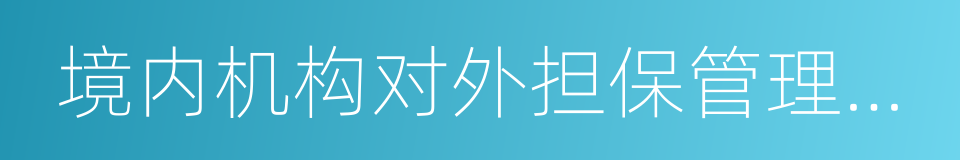 境内机构对外担保管理...